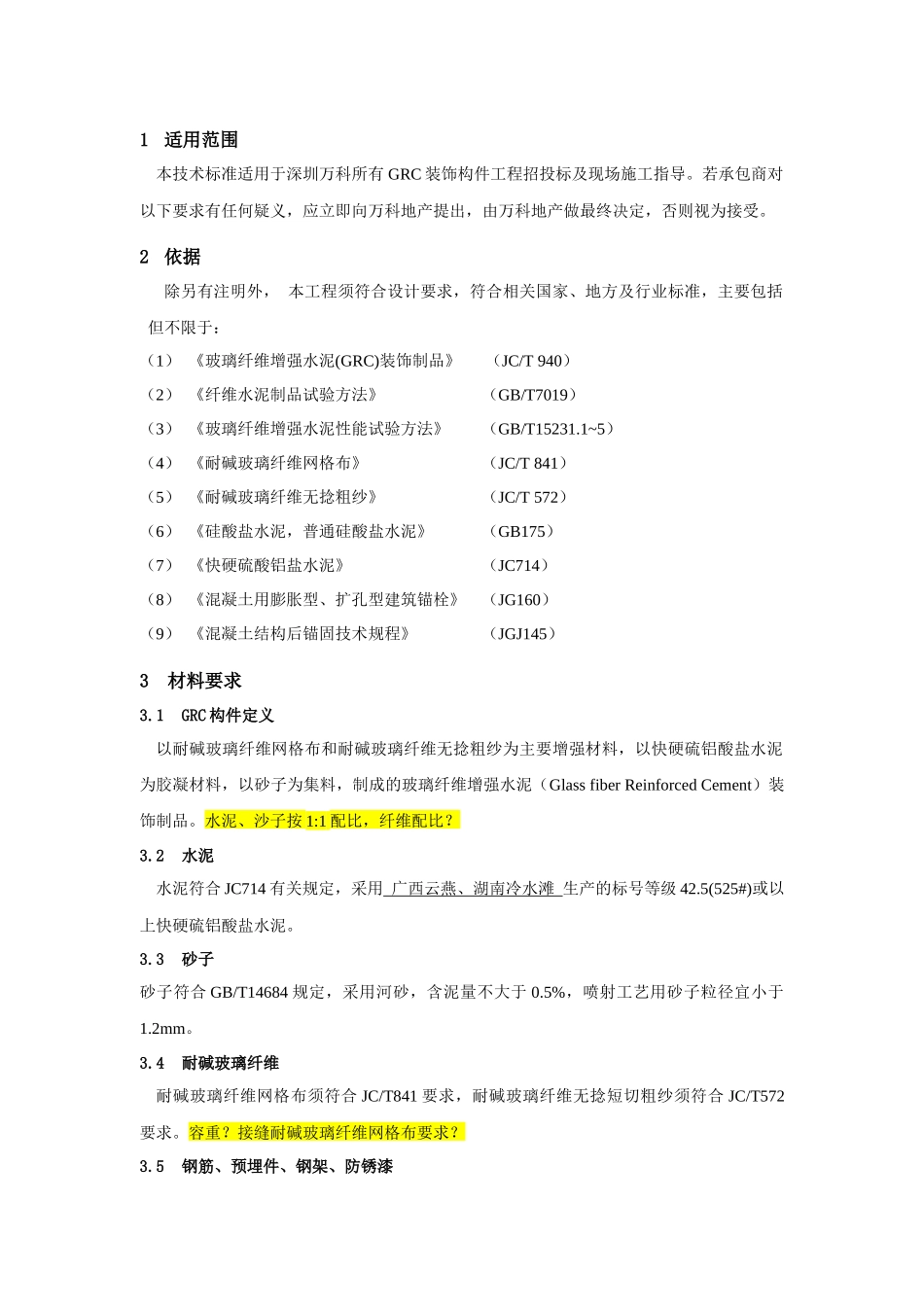 1 适用范围

本技术标准适用于深圳万科所有 GRC 装饰构件工程招投标及现场施工指导。若承包商对以下要求有任何疑义，应立即向万科地产提出，由万科地产做最终决定，否则视为接受。

2 依据

除另有注明外， 本工程须符合设计要求，符合相关国家、地方及行业标准，主要包括但不限于：

（1） 《玻璃纤维增强水泥(GRC)装饰制品》 （JC/T 940）

（2） 《纤维水泥制品试验方法》 （GB/T7019）

（3） 《玻璃纤维增强水泥性能试验方法》 （GB/T15231.1~5）

（4） 《耐碱玻璃纤维网格布》 （JC/T 841）

（5） 《耐碱玻璃纤维无捻粗纱》 （JC/T 572）

（6） 《硅酸盐水泥，普通硅酸盐水泥》 （GB175）

（7） 《快硬硫酸铝盐水泥》 （JC714）

（8） 《混凝土用膨胀型、扩孔型建筑锚栓》 （JG160）

（9） 《混凝土结构后锚固技术规程》 （JGJ145）

3 材料要求

3.1 GRC 构件定义

以耐碱玻璃纤维网格布和耐碱玻璃纤维无捻粗纱为主要增强材料，以快硬硫铝酸盐水泥为胶凝材料，以砂子为集料，制成的玻璃纤维增强水泥（Glass fiber Reinforced Cement）装饰制品。水泥、沙子按 1:1 配比，纤维配比？

3.2 水泥

水泥符合 JC714 有关规定，采用 广西云燕、湖南冷水滩 生产的标号等级 42.5(525#)或以上快硬硫铝酸盐水泥。

3.3 砂子

砂子符合 GB/T14684 规定，采用河砂，含泥量不大于 0.5%，喷射工艺用砂子粒径宜小于 1.2mm。

3.4 耐碱玻璃纤维

耐碱玻璃纤维网格布须符合 JC/T841 要求，耐碱玻璃纤维无捻短切粗纱须符合 JC/T572 要求。容重？接缝耐碱玻璃纤维网格布要求？

3.5 钢筋、预埋件、钢架、防锈漆